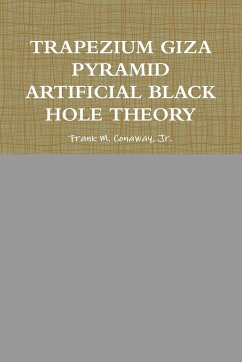 TRAPEZIUM GIZA PYRAMID ARTIFICIAL BLACK HOLE THEORY

Frank M. Conaway, Jr.